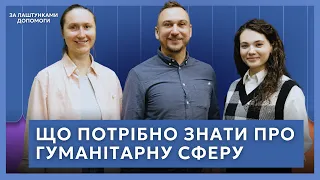 ЗА ЛАШТУНКАМИ ДОПОМОГИ

ЩО ПОТРІБНО ЗНАТИ ПРО ГУМАНІТАРНУ СФЕРУ